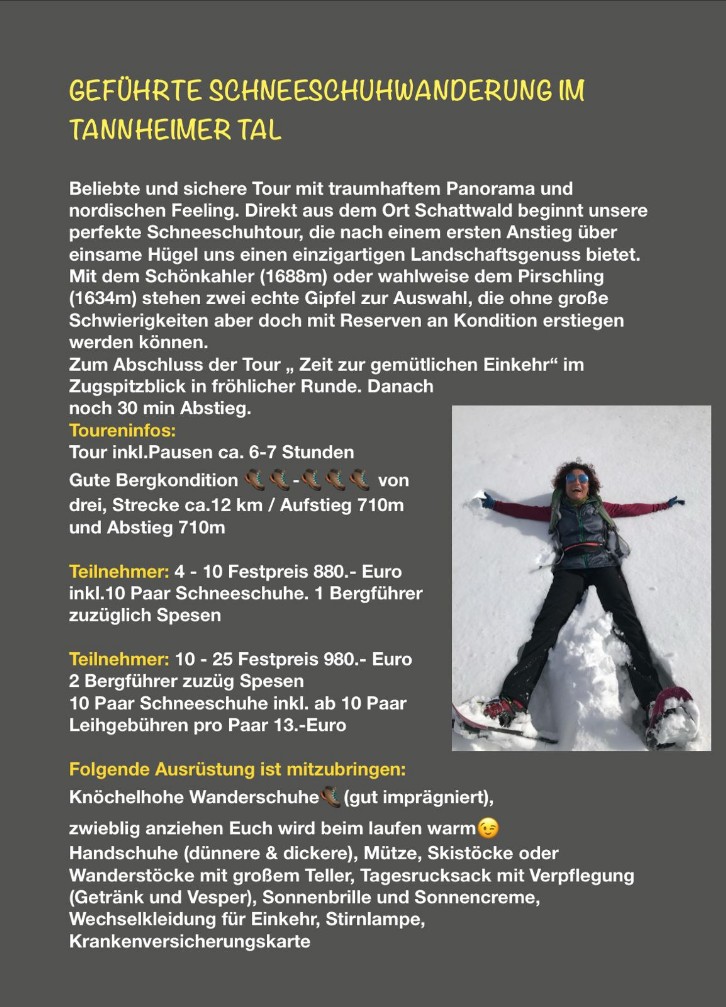 GEFÜHRTE SCHNEESCHUHWANDERUNG IM TANNHEIMER TAL

Beliebte und sichere Tour mit traumhaftem Panorama und nordischen Feeling. Direkt aus dem Ort Schattwald beginnt unsere perfekte Schneeschuhtour, die nach einem ersten Anstieg über einsame Hügel uns einen einzigartigen Landschaftsgenuss bietet. Mit dem Schönkahler (1688m) oder wahlweise dem Pirschling (1634m) stehen zwei echte Gipfel zur Auswahl, die ohne große Schwierigkeiten aber doch mit Reserven an Kondition erstiegen werden können.
Zum Abschluss der Tour „ Zeit zur gemütlichen Einkehr“ im Zugspitzblick in fröhlicher Runde. Danach noch 30 min Abstieg.
Toureninfos:
Tour inkl.Pausen ca. 6-7 Stunden
Gute Bergkondition 🥾🥾-🥾🥾🥾 von drei, Strecke ca.12 km / Aufstieg 710m und Abstieg 710m

Teilnehmer: 4 - 10 Festpreis 880.- Euro inkl.10 Paar Schneeschuhe. 1 Bergführer zuzüglich Spesen

Teilnehmer: 10 - 25 Festpreis 980.- Euro
2 Bergführer zuzüg Spesen
10 Paar Schneeschuhe inkl. ab 10 Paar Leihgebühren pro Paar 13.-Euro

Folgende Ausrüstung ist mitzubringen:
Knöchelhohe Wanderschuhe🥾(gut imprägniert),
zwieblig anziehen Euch wird beim laufen warm😉
Handschuhe (dünnere & dickere), Mütze, Skistöcke oder Wanderstöcke mit großem Teller, Tagesrucksack mit Verpflegung (Getränk und Vesper), Sonnenbrille und Sonnencreme, Wechselkleidung für Einkehr, Stirnlampe, Krankenversicherungskarte